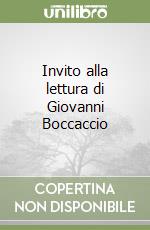 unilibro

Invito alla lettura di Giovanni Boccaccio

COPERTINA NON DISPONIBILE